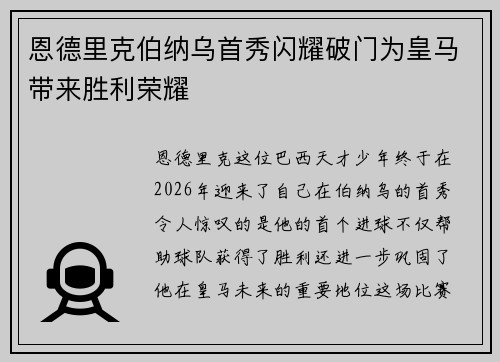 恩德里克伯纳乌首秀闪耀破门为皇马带来胜利荣耀

恩德里克这位巴西天才少年终于在2026年迎来了自己在伯纳乌的首秀令人惊叹的是他的首个进球不仅帮助球队获得了胜利还进一步巩固了他在皇马未来的重要地位这场比赛